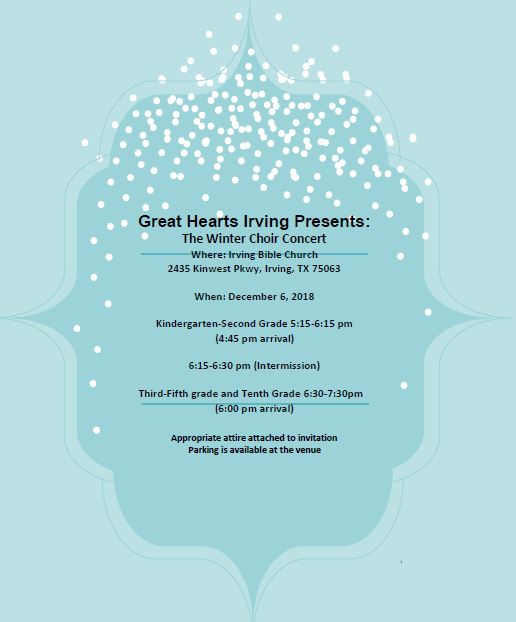 Great Hearts Irving Presents:
The Winter Choir Concert
Where: Irving Bible Church
2435 Kinwest Pkwy, Irving, TX 75063

When: December 6, 2018

Kindergarten-Second Grade 5:15-6:15 pm
(4:45 pm arrival)

6:15-6:30 pm (Intermission)

Third-Fifth grade and Tenth Grade 6:30-7:30pm
(6:00 pm arrival)

Appropriate attire attached to invitation
Parking is available at the venue